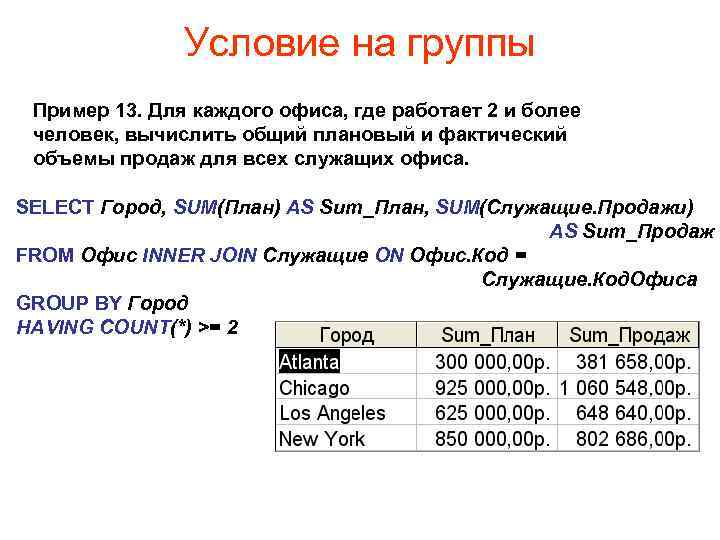 Условие на группы

Пример 13. Для каждого офиса, где работает 2 и более человек, вычислить общий плановый и фактический объемы продаж для всех служащих офиса.

SELECT Город, SUM(План) AS Sum_План, SUM(Служащие.Продажи) AS Sum_Продаж
FROM Офис INNER JOIN Служащие ON Офис.Код = Служащие.КодОфиса
GROUP BY Город
HAVING COUNT(*) >= 2

| Город | Sum_План | Sum_Продаж |
|---|---|---|
| Atlanta | 300 000,00р. | 381 658,00р. |
| Chicago | 925 000,00р. | 1 060 548,00р. |
| Los Angeles | 625 000,00р. | 648 640,00р. |
| New York | 850 000,00р. | 802 686,00р. |